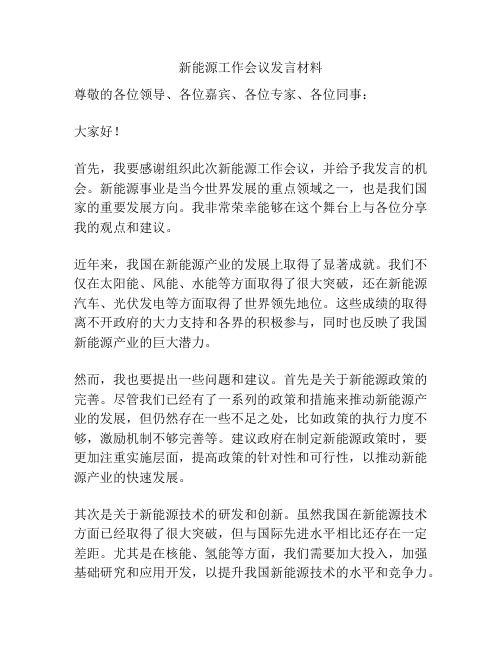 新能源工作会议发言材料

尊敬的各位领导、各位嘉宾、各位专家、各位同事：

大家好！

首先，我要感谢组织此次新能源工作会议，并给予我发言的机会。新能源事业是当今世界发展的重点领域之一，也是我们国家的重要发展方向。我非常荣幸能够在这个舞台上与各位分享我的观点和建议。

近年来，我国在新能源产业的发展上取得了显著成就。我们不仅在太阳能、风能、水能等方面取得了很大突破，还在新能源汽车、光伏发电等方面取得了世界领先地位。这些成绩的取得离不开政府的大力支持和各界的积极参与，同时也反映了我国新能源产业的巨大潜力。

然而，我也要提出一些问题和建议。首先是关于新能源政策的完善。尽管我们已经有了一系列的政策和措施来推动新能源产业的发展，但仍然存在一些不足之处，比如政策的执行力度不够，激励机制不够完善等。建议政府在制定新能源政策时，要更加注重实施层面，提高政策的针对性和可行性，以推动新能源产业的快速发展。

其次是关于新能源技术的研发和创新。虽然我国在新能源技术方面已经取得了很大突破，但与国际先进水平相比还存在一定差距。尤其是在核能、氢能等方面，我们需要加大投入，加强基础研究和应用开发，以提升我国新能源技术的水平和竞争力。